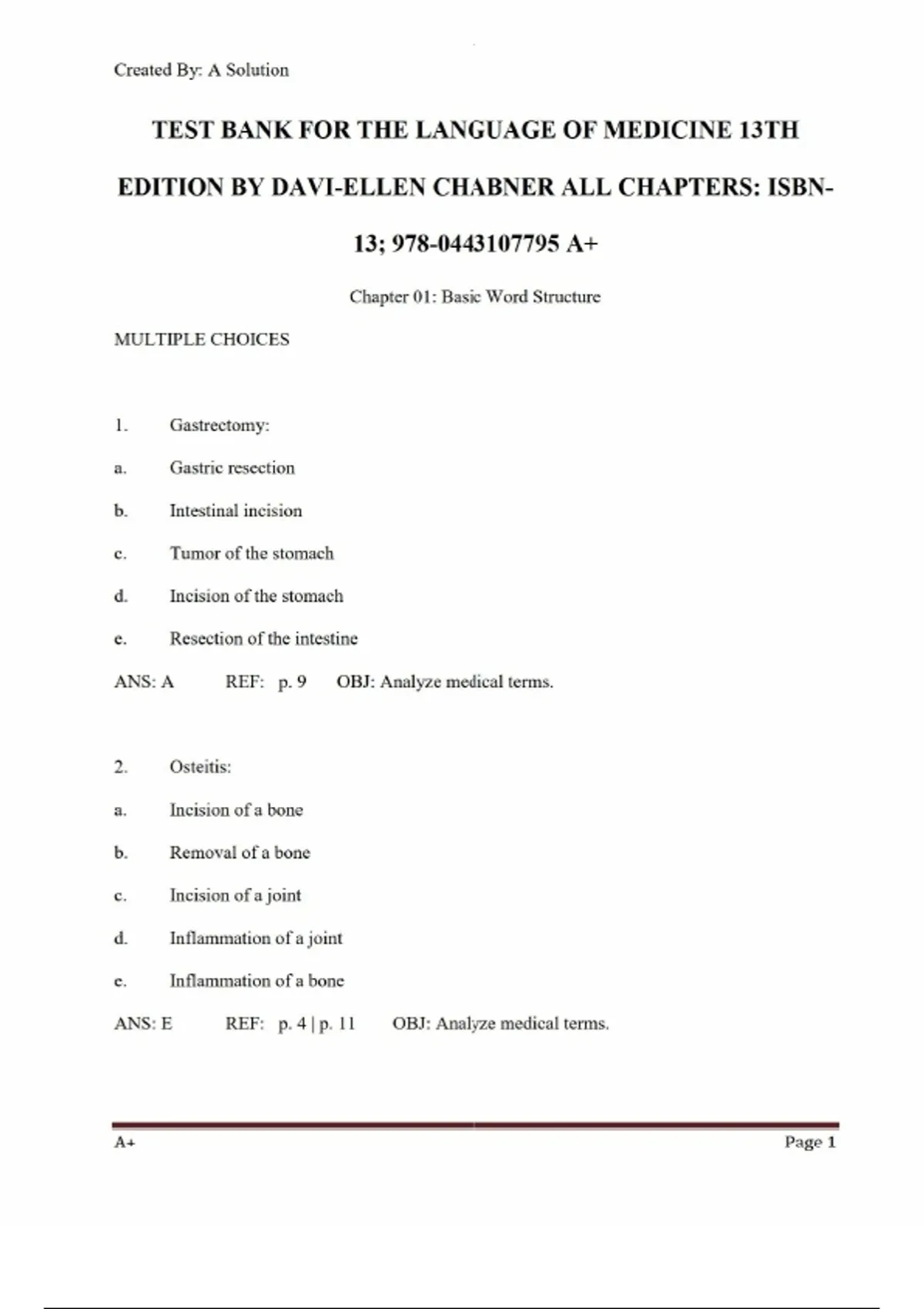 Created By: A Solution

TEST BANK FOR THE LANGUAGE OF MEDICINE 13TH EDITION BY DAVI-ELLEN CHABNER ALL CHAPTERS: ISBN-13; 978-0443107795 A+

Chapter 01: Basic Word Structure

MULTIPLE CHOICES

1. Gastrectomy:

a. Gastric resection

b. Intestinal incision

c. Tumor of the stomach

d. Incision of the stomach

e. Resection of the intestine

ANS: A REF: p. 9 OBJ: Analyze medical terms.

2. Osteitis:

a. Incision of a bone

b. Removal of a bone

c. Incision of a joint

d. Inflammation of a joint

e. Inflammation of a bone

ANS: E REF: p. 4 | p. 11 OBJ: Analyze medical terms.

A+ Page 1